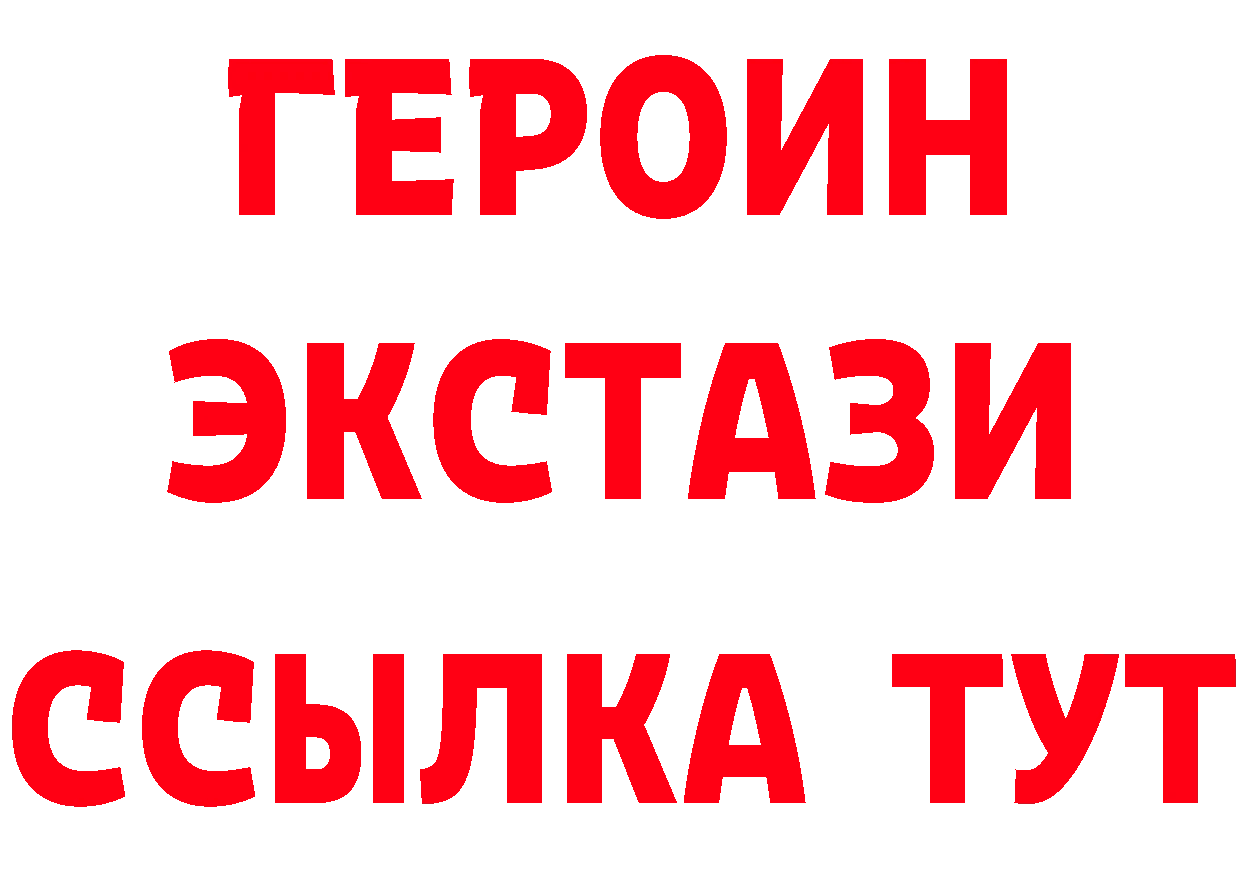 ГЕРОИН ЭКСТАЗИ ССЫЛКА ТУТ